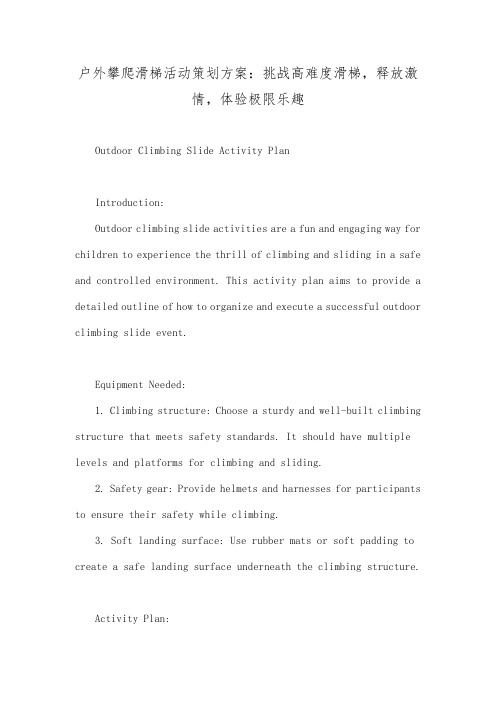 户外攀爬滑梯活动策划方案：挑战高难度滑梯，释放激情，体验极限乐趣

Outdoor Climbing Slide Activity Plan

Introduction:

Outdoor climbing slide activities are a fun and engaging way for children to experience the thrill of climbing and sliding in a safe and controlled environment. This activity plan aims to provide a detailed outline of how to organize and execute a successful outdoor climbing slide event.

Equipment Needed:

1. Climbing structure: Choose a sturdy and well-built climbing structure that meets safety standards. It should have multiple levels and platforms for climbing and sliding.

2. Safety gear: Provide helmets and harnesses for participants to ensure their safety while climbing.

3. Soft landing surface: Use rubber mats or soft padding to create a safe landing surface underneath the climbing structure.

Activity Plan: